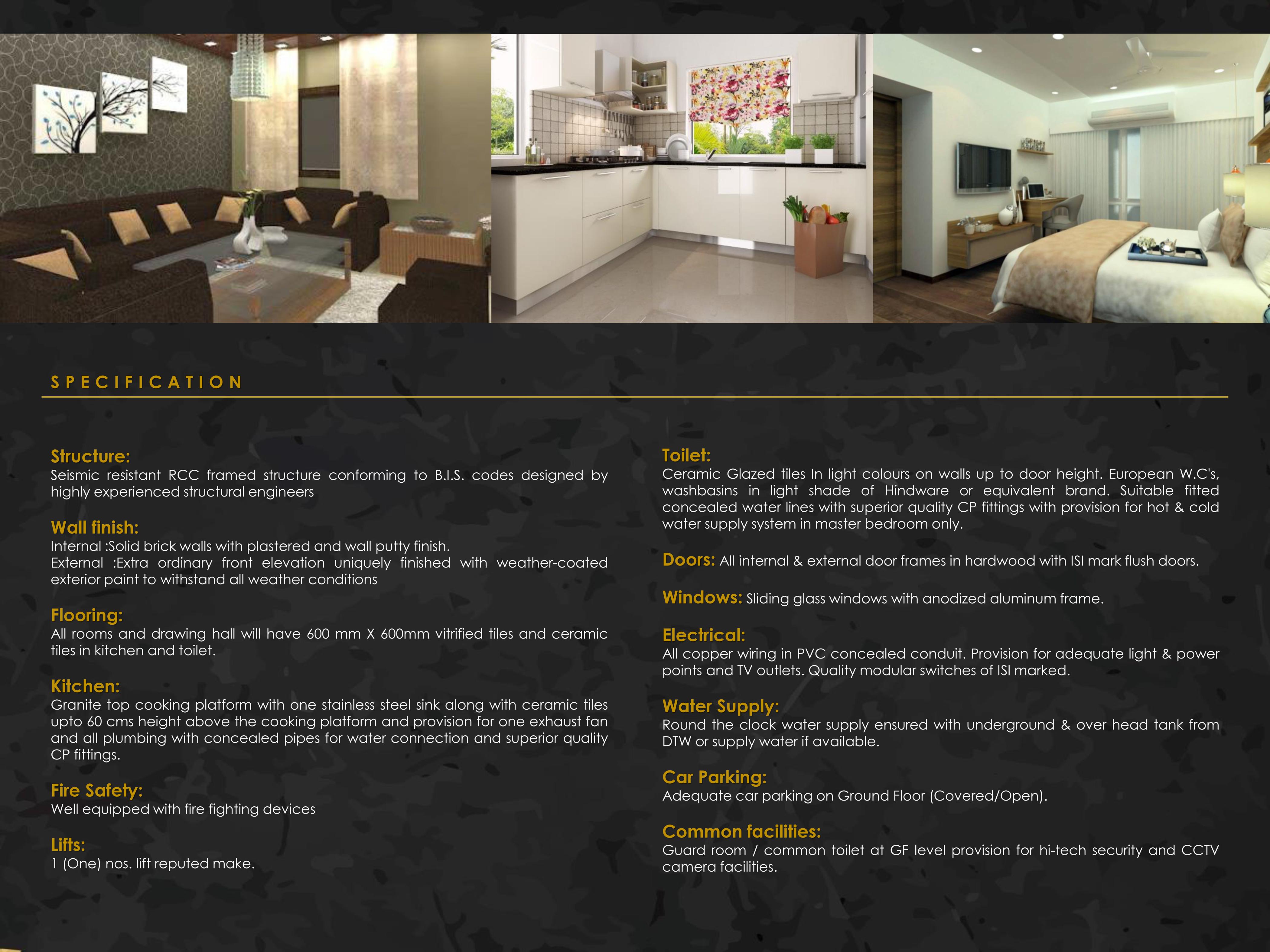 SPECIFICATION

Structure:
Seismic resistant RCC framed structure conforming to B.I.S. codes designed by highly experienced structural engineers

Wall finish:
Internal :Solid brick walls with plastered and wall putty finish.
External :Extra ordinary front elevation uniquely finished with weather-coated exterior paint to withstand all weather conditions

Flooring:
All rooms and drawing hall will have 600 mm X 600mm vitrified tiles and ceramic tiles in kitchen and toilet.

Kitchen:
Granite top cooking platform with one stainless steel sink along with ceramic tiles upto 60 cms height above the cooking platform and provision for one exhaust fan and all plumbing with concealed pipes for water connection and superior quality CP fittings.

Fire Safety:
Well equipped with fire fighting devices

Lifts:
1 (One) nos. lift reputed make.

Toilet:
Ceramic Glazed tiles In light colours on walls up to door height. European W.C's, washbasins in light shade of Hindware or equivalent brand. Suitable fitted concealed water lines with superior quality CP fittings with provision for hot & cold water supply system in master bedroom only.

Doors: All internal & external door frames in hardwood with ISI mark flush doors.

Windows: Sliding glass windows with anodized aluminum frame.

Electrical:
All copper wiring in PVC concealed conduit. Provision for adequate light & power points and TV outlets. Quality modular switches of ISI marked.

Water Supply:
Round the clock water supply ensured with underground & over head tank from DTW or supply water if available.

Car Parking:
Adequate car parking on Ground Floor (Covered/Open).

Common facilities:
Guard room / common toilet at GF level provision for hi-tech security and CCTV camera facilities.